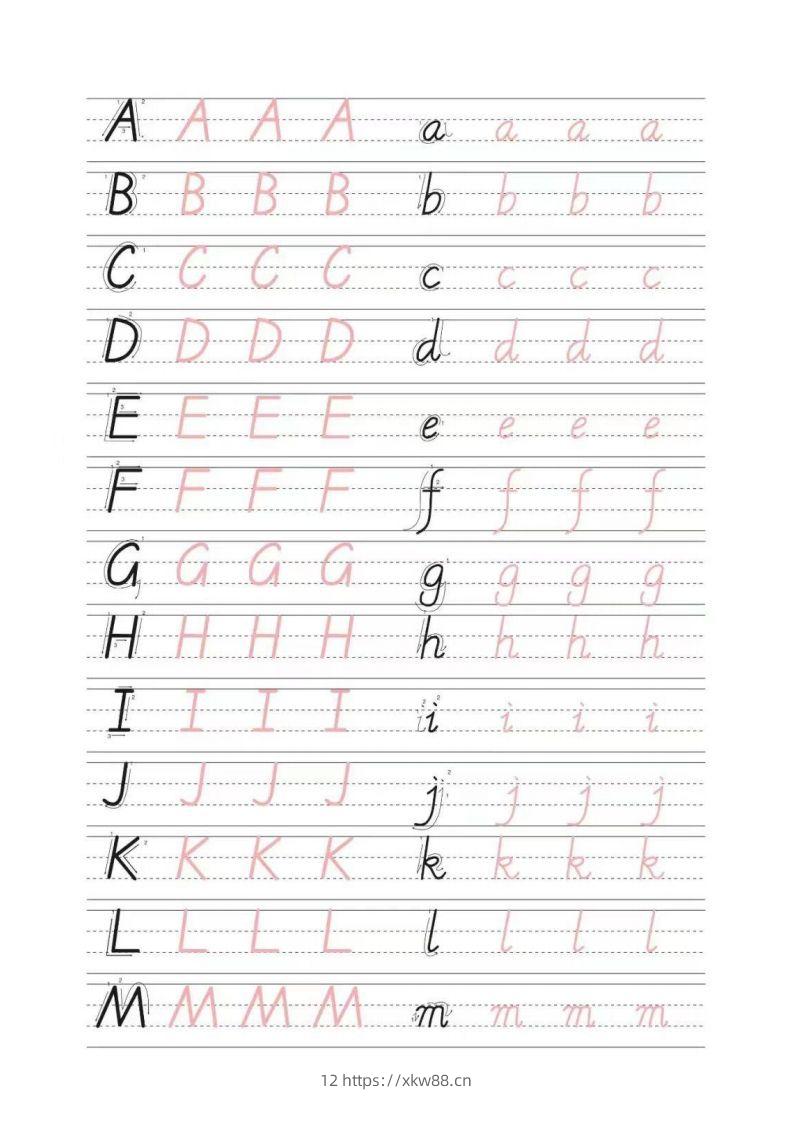 A A A A a a a a
B B B B b b b b
C C C C c c c c
D D D D d d d d
E E E E e e e e
F F F F f f f f
G G G G g g g g
H H H H h h h h
I I I I i i i i
J J J J j j j j
K K K K k k k k
L L L L l l l l
M M M M m m m m

12 https://xkw88.cn